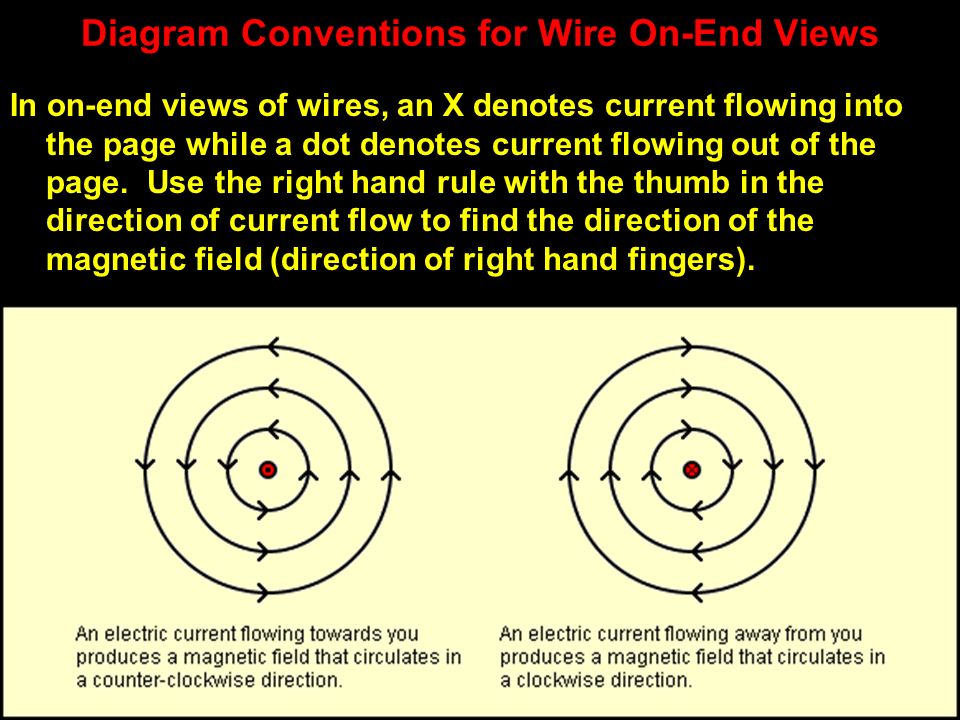 Diagram Conventions for Wire On-End Views

In on-end views of wires, an X denotes current flowing into the page while a dot denotes current flowing out of the page. Use the right hand rule with the thumb in the direction of current flow to find the direction of the magnetic field (direction of right hand fingers).

An electric current flowing towards you produces a magnetic field that circulates in a counter-clockwise direction.

An electric current flowing away from you produces a magnetic field that circulates in a clockwise direction.